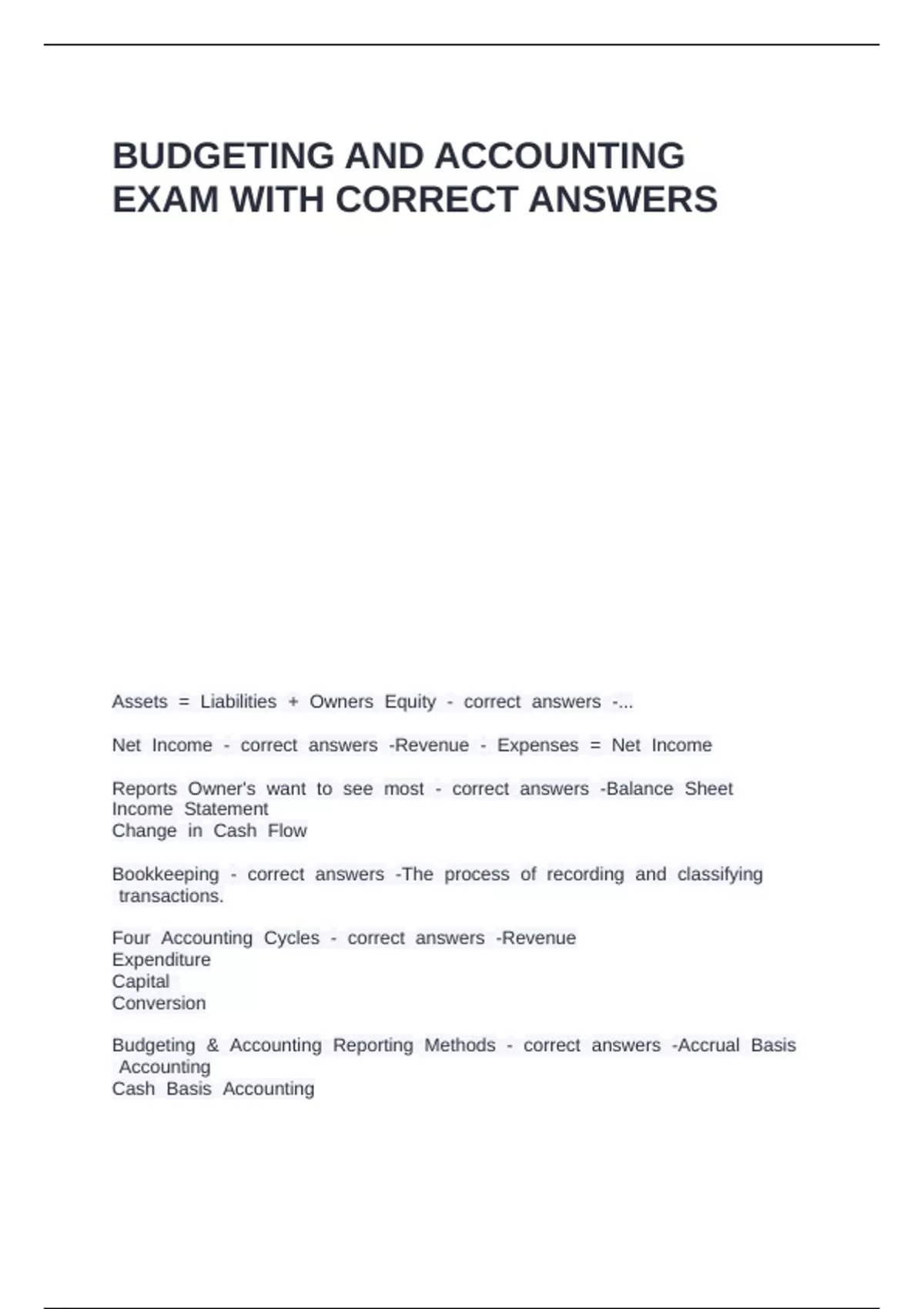 BUDGETING AND ACCOUNTING EXAM WITH CORRECT ANSWERS

Assets = Liabilities + Owners Equity - correct answers -...

Net Income - correct answers -Revenue - Expenses = Net Income

Reports Owner's want to see most - correct answers -Balance Sheet
Income Statement
Change in Cash Flow

Bookkeeping - correct answers -The process of recording and classifying transactions.

Four Accounting Cycles - correct answers -Revenue
Expenditure
Capital
Conversion

Budgeting & Accounting Reporting Methods - correct answers -Accrual Basis Accounting
Cash Basis Accounting